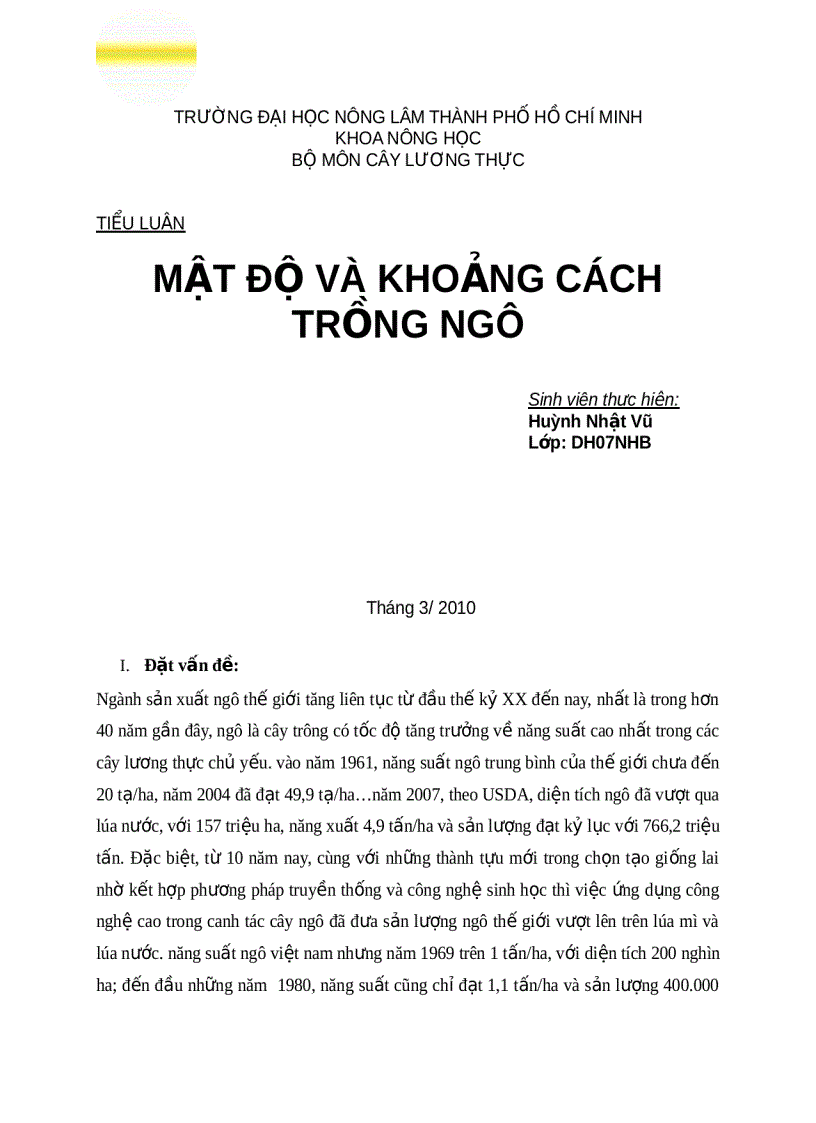 TRƯỜNG ĐẠI HỌC NÔNG LÂM THÀNH PHỐ HỒ CHÍ MINH
KHOA NÔNG HỌC
BỘ MÔN CÂY LƯƠNG THỰC

TIỂU LUẬN

MẬT ĐỘ VÀ KHOẢNG CÁCH TRỒNG NGÔ

Sinh viên thực hiện:
Huỳnh Nhật Vũ
Lớp: DH07NHB

Tháng 3/ 2010

I. Đặt vấn đề:

Ngành sản xuất ngô thế giới tăng liên tục từ đầu thế kỷ XX đến nay, nhất là trong hơn 40 năm gần đây, ngô là cây trông có tốc độ tăng trưởng về năng suất cao nhất trong các cây lương thực chủ yếu. vào năm 1961, năng suất ngô trung bình của thế giới chưa đến 20 tạ/ha, năm 2004 đã đạt 49,9 tạ/ha…năm 2007, theo USDA, diện tích ngô đã vượt qua lúa nước, với 157 triệu ha, năng xuất 4,9 tấn/ha và sản lượng đạt kỷ lục với 766,2 triệu tấn. Đặc biệt, từ 10 năm nay, cùng với những thành tựu mới trong chọn tạo giống lai nhờ kết hợp phương pháp truyền thống và công nghệ sinh học thì việc ứng dụng công nghệ cao trong canh tác cây ngô đã đưa sản lượng ngô thế giới vượt lên trên lúa mì và lúa nước. năng suất ngô việt nam nhưng năm 1969 trên 1 tấn/ha, với diện tích 200 nghìn ha; đến đầu những năm 1980, năng suất cũng chỉ đạt 1,1 tấn/ha và sản lượng 400.000